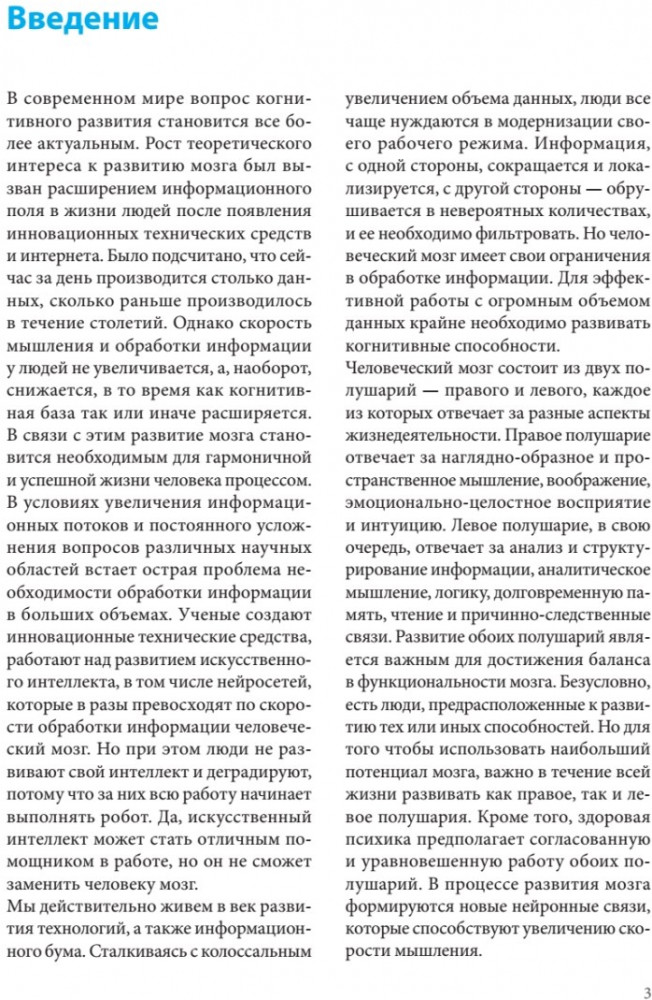 Введение

В современном мире вопрос когнитивного развития становится все более актуальным. Рост теоретического интереса к развитию мозга был вызван расширением информационного поля в жизни людей после появления инновационных технических средств и интернета. Было подсчитано, что сейчас за день производится столько данных, сколько раньше производилось в течение столетий. Однако скорость мышления и обработки информации у людей не увеличивается, а, наоборот, снижается, в то время как когнитивная база так или иначе расширяется. В связи с этим развитие мозга становится необходимым для гармоничной и успешной жизни человека процессом.

В условиях увеличения информационных потоков и постоянного усложнения вопросов различных научных областей встает острая проблема необходимости обработки информации в больших объемах. Ученые создают инновационные технические средства, работают над развитием искусственного интеллекта, в том числе нейросетей, которые в разы превосходят по скорости обработки информации человеческий мозг. Но при этом люди не развивают свой интеллект и деградируют, потому что за них всю работу начинает выполнять робот. Да, искусственный интеллект может стать отличным помощником в работе, но он не сможет заменить человеку мозг.

Мы действительно живем в век развития технологий, а также информационного бума. Сталкиваясь с колоссальным увеличением объема данных, люди все чаще нуждаются в модернизации своего рабочего режима. Информация, с одной стороны, сокращается и локализируется, с другой стороны — обрушивается в невероятных количествах, и ее необходимо фильтровать. Но человеческий мозг имеет свои ограничения в обработке информации. Для эффективной работы с огромным объемом данных крайне необходимо развивать когнитивные способности.

Человеческий мозг состоит из двух полушарий — правого и левого, каждое из которых отвечает за разные аспекты жизнедеятельности. Правое полушарие отвечает за наглядно-образное и пространственное мышление, воображение, эмоционально-целостное восприятие и интуицию. Левое полушарие, в свою очередь, отвечает за анализ и структурирование информации, аналитическое мышление, логику, долговременную память, чтение и причинно-следственные связи. Развитие обоих полушарий является важным для достижения баланса в функциональности мозга. Безусловно, есть люди, предрасположенные к развитию тех или иных способностей. Но для того чтобы использовать наибольший потенциал мозга, важно в течение всей жизни развивать как правое, так и левое полушария. Кроме того, здоровая психика предполагает согласованную и уравновешенную работу обоих полушарий. В процессе развития мозга формируются новые нейронные связи, которые способствуют увеличению скорости мышления.

3